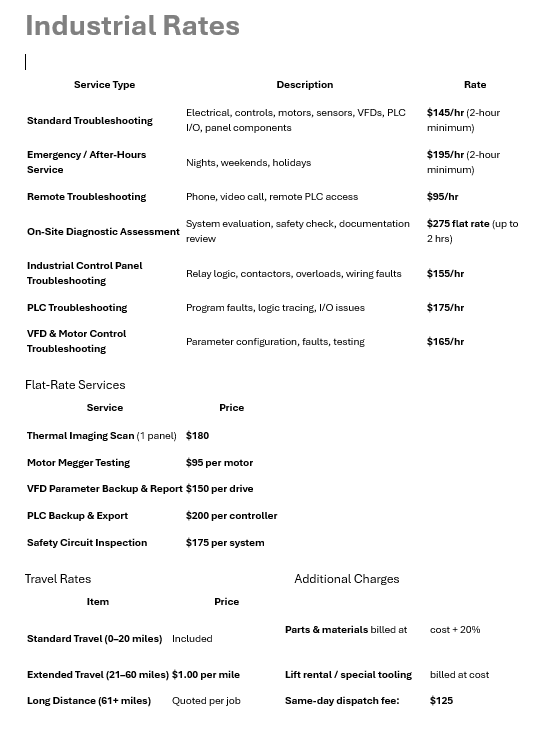 Industrial Rates

| Service Type | Description | Rate |
|---|---|---|
| Standard Troubleshooting | Electrical, controls, motors, sensors, VFDs, PLC I/O, panel components | $145/hr (2-hour minimum) |
| Emergency / After-Hours Service | Nights, weekends, holidays | $195/hr (2-hour minimum) |
| Remote Troubleshooting | Phone, video call, remote PLC access | $95/hr |
| On-Site Diagnostic Assessment | System evaluation, safety check, documentation review | $275 flat rate (up to 2 hrs) |
| Industrial Control Panel Troubleshooting | Relay logic, contactors, overloads, wiring faults | $155/hr |
| PLC Troubleshooting | Program faults, logic tracing, I/O issues | $175/hr |
| VFD & Motor Control Troubleshooting | Parameter configuration, faults, testing | $165/hr |

Flat-Rate Services

| Service | Price |
|---|---|
| Thermal Imaging Scan (1 panel) | $180 |
| Motor Megger Testing | $95 per motor |
| VFD Parameter Backup & Report | $150 per drive |
| PLC Backup & Export | $200 per controller |
| Safety Circuit Inspection | $175 per system |

Travel Rates

| Item | Price |
|---|---|
| Standard Travel (0–20 miles) | Included |
| Extended Travel (21–60 miles) | $1.00 per mile |
| Long Distance (61+ miles) | Quoted per job |

Additional Charges

| | |
|---|---|
| Parts & materials billed at | cost + 20% |
| Lift rental / special tooling | billed at cost |
| Same-day dispatch fee: | $125 |